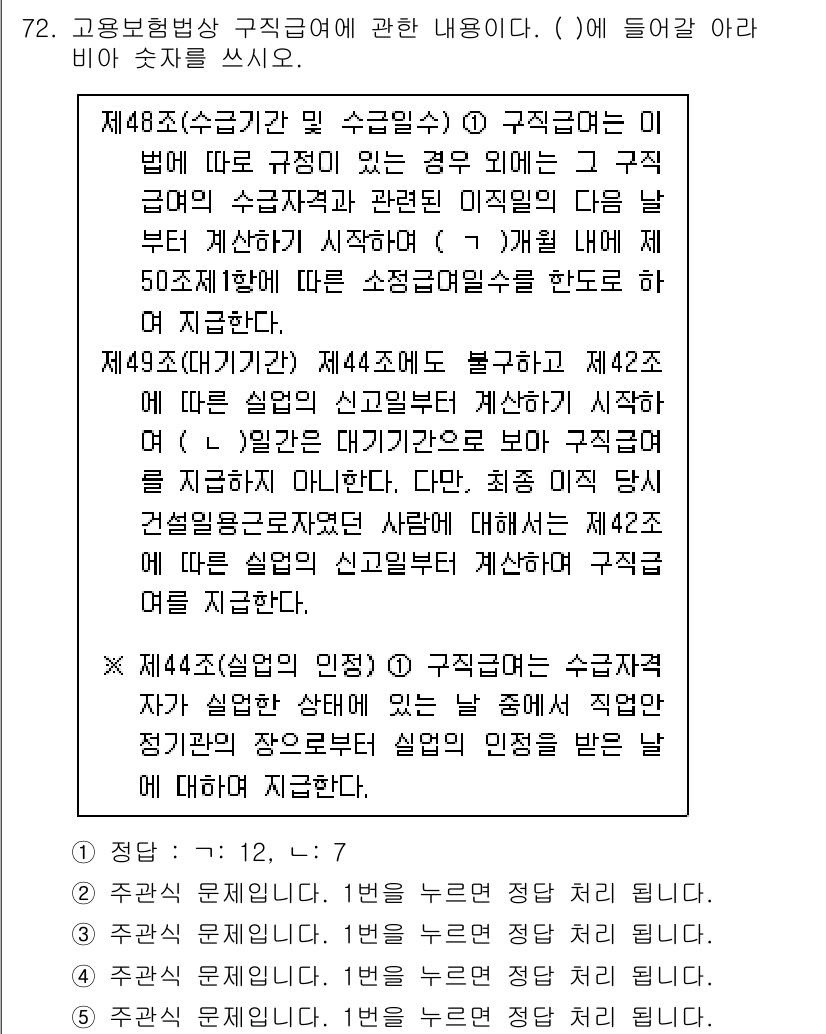 72. 고용보험법상 구직급여에 관한 내용이다. ( )에 들어갈 아라비아 숫자를 쓰시오.

제48조(수급기간 및 수급일수) ① 구직급여는 이 법에 따로 규정이 있는 경우 외에는 그 구직급여의 수급자격과 관련된 이직일의 다음 날부터 계산하기 시작하여 ( ㄱ )개월 내에 제50조제1항에 따른 소정급여일수를 한도로 하여 지급한다.

제49조(대기기간) 제44조에도 불구하고 제42조에 따른 실업의 신고일부터 계산하기 시작하여 ( ㄴ )일간은 대기기간으로 보아 구직급여를 지급하지 아니한다. 다만, 최종 이직 당시 건설일용근로자였던 사람에 대해서는 제42조에 따른 실업의 신고일부터 계산하여 구직급여를 지급한다.

※ 제44조(실업의 인정) ① 구직급여는 수급자격자가 실업한 상태에 있는 날 중에서 직업안정기관의 장으로부터 실업의 인정을 받은 날에 대하여 지급한다.

① 정답 : ㄱ: 12, ㄴ: 7
② 주관식 문제입니다. 1번을 누르면 정답 처리 됩니다.
③ 주관식 문제입니다. 1번을 누르면 정답 처리 됩니다.
④ 주관식 문제입니다. 1번을 누르면 정답 처리 됩니다.
⑤ 주관식 문제입니다. 1번을 누르면 정답 처리 됩니다.